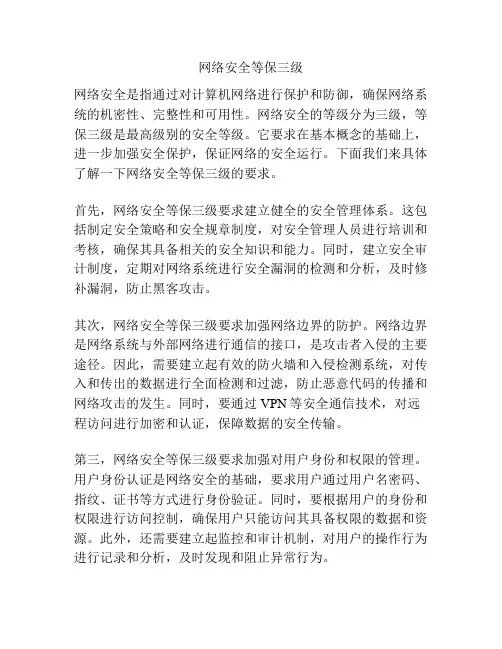 网络安全等保三级

网络安全是指通过对计算机网络进行保护和防御，确保网络系统的机密性、完整性和可用性。网络安全的等级分为三级，等保三级是最高级别的安全等级。它要求在基本概念的基础上，进一步加强安全保护，保证网络的安全运行。下面我们来具体了解一下网络安全等保三级的要求。

首先，网络安全等保三级要求建立健全的安全管理体系。这包括制定安全策略和安全规章制度，对安全管理人员进行培训和考核，确保其具备相关的安全知识和能力。同时，建立安全审计制度，定期对网络系统进行安全漏洞的检测和分析，及时修补漏洞，防止黑客攻击。

其次，网络安全等保三级要求加强网络边界的防护。网络边界是网络系统与外部网络进行通信的接口，是攻击者入侵的主要途径。因此，需要建立起有效的防火墙和入侵检测系统，对传入和传出的数据进行全面检测和过滤，防止恶意代码的传播和网络攻击的发生。同时，要通过 VPN 等安全通信技术，对远程访问进行加密和认证，保障数据的安全传输。

第三，网络安全等保三级要求加强对用户身份和权限的管理。用户身份认证是网络安全的基础，要求用户通过用户名密码、指纹、证书等方式进行身份验证。同时，要根据用户的身份和权限进行访问控制，确保用户只能访问其具备权限的数据和资源。此外，还需要建立起监控和审计机制，对用户的操作行为进行记录和分析，及时发现和阻止异常行为。